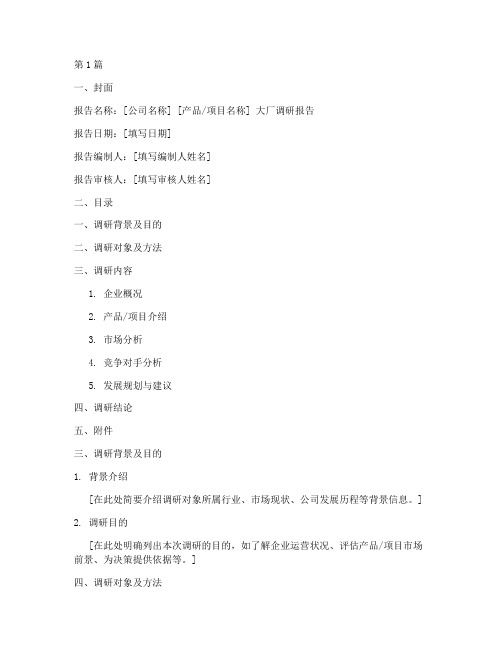 第1篇

一、封面

报告名称：[公司名称] [产品/项目名称] 大厂调研报告

报告日期：[填写日期]

报告编制人：[填写编制人姓名]

报告审核人：[填写审核人姓名]

二、目录

一、调研背景及目的

二、调研对象及方法

三、调研内容

1. 企业概况

2. 产品/项目介绍

3. 市场分析

4. 竞争对手分析

5. 发展规划与建议

四、调研结论

五、附件

三、调研背景及目的

1. 背景介绍

[在此处简要介绍调研对象所属行业、市场现状、公司发展历程等背景信息。]

2. 调研目的

[在此处明确列出本次调研的目的，如了解企业运营状况、评估产品/项目市场前景、为决策提供依据等。]

四、调研对象及方法